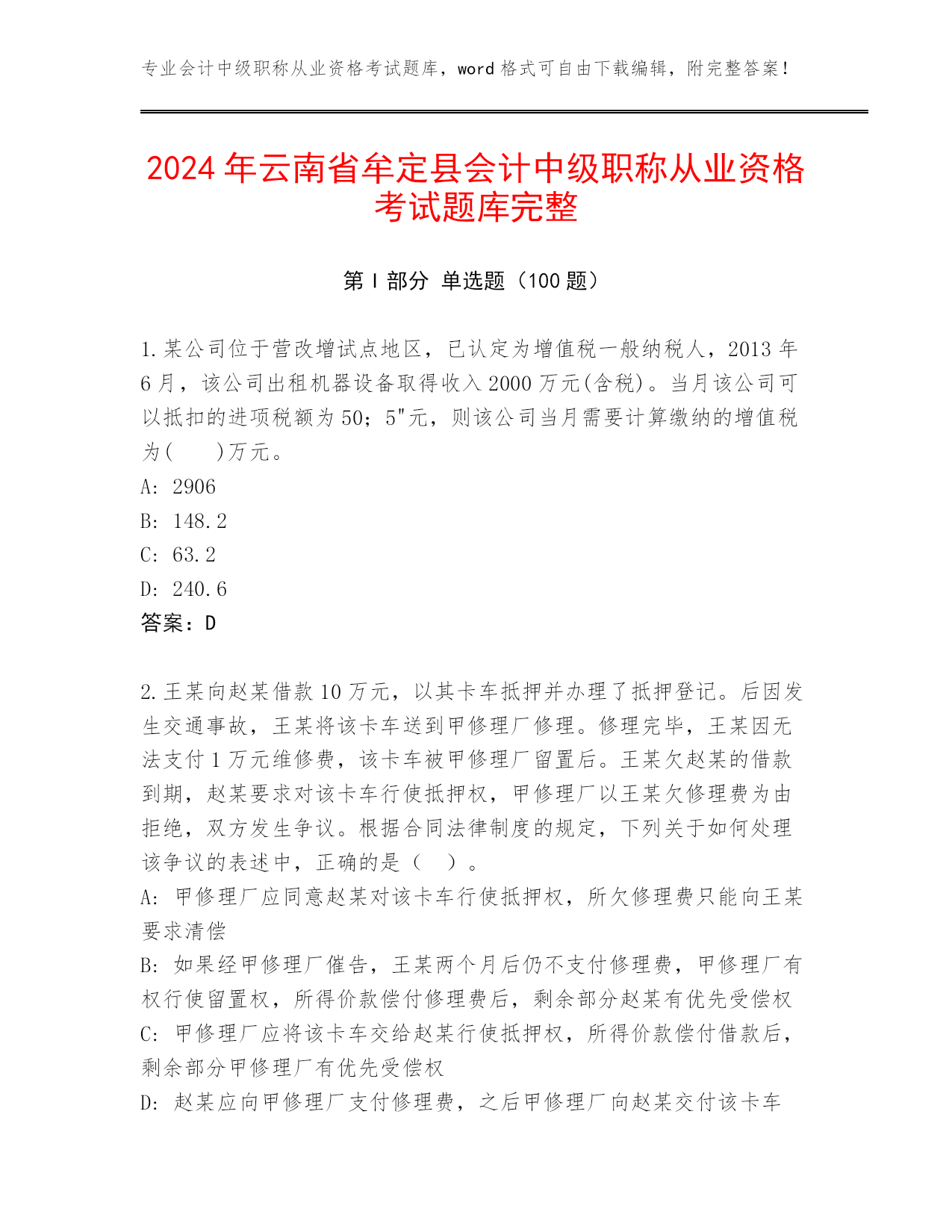 专业会计中级职称从业资格考试题库，word 格式可自由下载编辑，附完整答案！

2024 年云南省牟定县会计中级职称从业资格考试题库完整

第 I 部分 单选题（100 题）

1.某公司位于营改增试点地区，已认定为增值税一般纳税人，2013 年 6 月，该公司出租机器设备取得收入 2000 万元(含税)。当月该公司可以抵扣的进项税额为 50；5"元，则该公司当月需要计算缴纳的增值税为(　　)万元。
A: 2906
B: 148.2
C: 63.2
D: 240.6
答案：D

2.王某向赵某借款 10 万元，以其卡车抵押并办理了抵押登记。后因发生交通事故，王某将该卡车送到甲修理厂修理。修理完毕，王某因无法支付 1 万元维修费，该卡车被甲修理厂留置后。王某欠赵某的借款到期，赵某要求对该卡车行使抵押权，甲修理厂以王某欠修理费为由拒绝，双方发生争议。根据合同法律制度的规定，下列关于如何处理该争议的表述中，正确的是（　）。
A: 甲修理厂应同意赵某对该卡车行使抵押权，所欠修理费只能向王某要求清偿
B: 如果经甲修理厂催告，王某两个月后仍不支付修理费，甲修理厂有权行使留置权，所得价款偿付修理费后，剩余部分赵某有优先受偿权
C: 甲修理厂应将该卡车交给赵某行使抵押权，所得价款偿付借款后，剩余部分甲修理厂有优先受偿权
D: 赵某应向甲修理厂支付修理费，之后甲修理厂向赵某交付该卡车